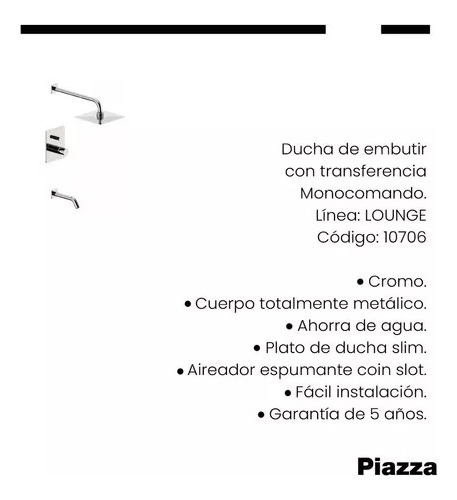 Ducha de embutir
con transferencia
Monocomando.
Línea: LOUNGE
Código: 10706

• Cromo.
• Cuerpo totalmente metálico.
• Ahorra de agua.
• Plato de ducha slim.
• Aireador espumante coin slot.
• Fácil instalación.
• Garantía de 5 años.

Piazza